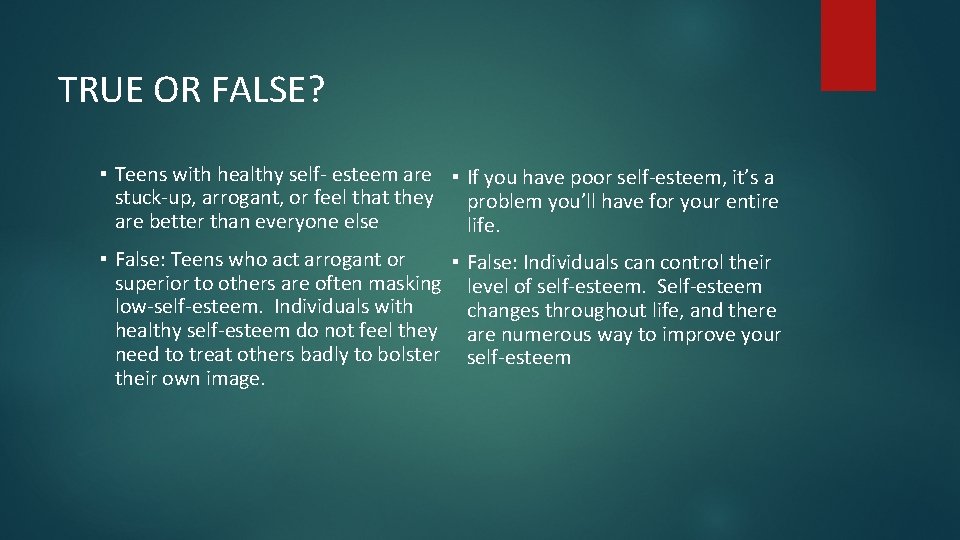 TRUE OR FALSE?

▪ Teens with healthy self- esteem are stuck-up, arrogant, or feel that they are better than everyone else

▪ False: Teens who act arrogant or superior to others are often masking low-self-esteem. Individuals with healthy self-esteem do not feel they need to treat others badly to bolster their own image.

▪ If you have poor self-esteem, it's a problem you'll have for your entire life.

▪ False: Individuals can control their level of self-esteem. Self-esteem changes throughout life, and there are numerous way to improve your self-esteem